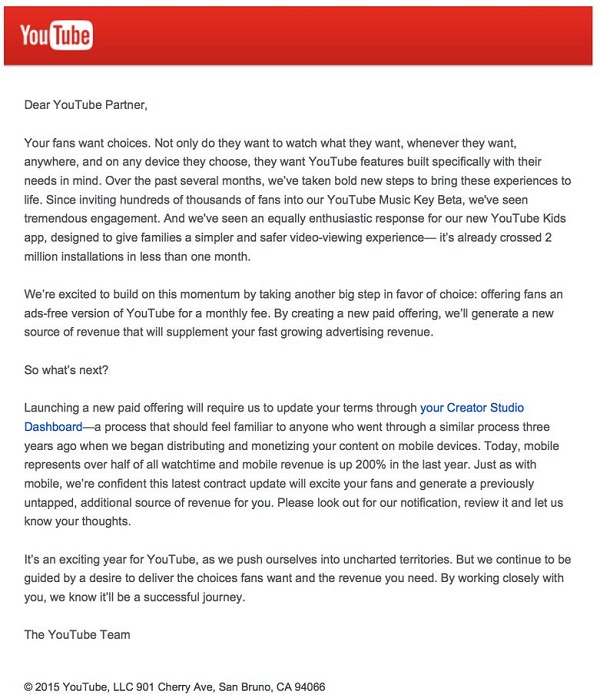 YouTube

Dear YouTube Partner,

Your fans want choices. Not only do they want to watch what they want, whenever they want, anywhere, and on any device they choose, they want YouTube features built specifically with their needs in mind. Over the past several months, we've taken bold new steps to bring these experiences to life. Since inviting hundreds of thousands of fans into our YouTube Music Key Beta, we've seen tremendous engagement. And we've seen an equally enthusiastic response for our new YouTube Kids app, designed to give families a simpler and safer video-viewing experience— it's already crossed 2 million installations in less than one month.

We're excited to build on this momentum by taking another big step in favor of choice: offering fans an ads-free version of YouTube for a monthly fee. By creating a new paid offering, we'll generate a new source of revenue that will supplement your fast growing advertising revenue.

So what's next?

Launching a new paid offering will require us to update your terms through your Creator Studio Dashboard—a process that should feel familiar to anyone who went through a similar process three years ago when we began distributing and monetizing your content on mobile devices. Today, mobile represents over half of all watchtime and mobile revenue is up 200% in the last year. Just as with mobile, we're confident this latest contract update will excite your fans and generate a previously untapped, additional source of revenue for you. Please look out for our notification, review it and let us know your thoughts.

It's an exciting year for YouTube, as we push ourselves into uncharted territories. But we continue to be guided by a desire to deliver the choices fans want and the revenue you need. By working closely with you, we know it'll be a successful journey.

The YouTube Team

© 2015 YouTube, LLC 901 Cherry Ave, San Bruno, CA 94066